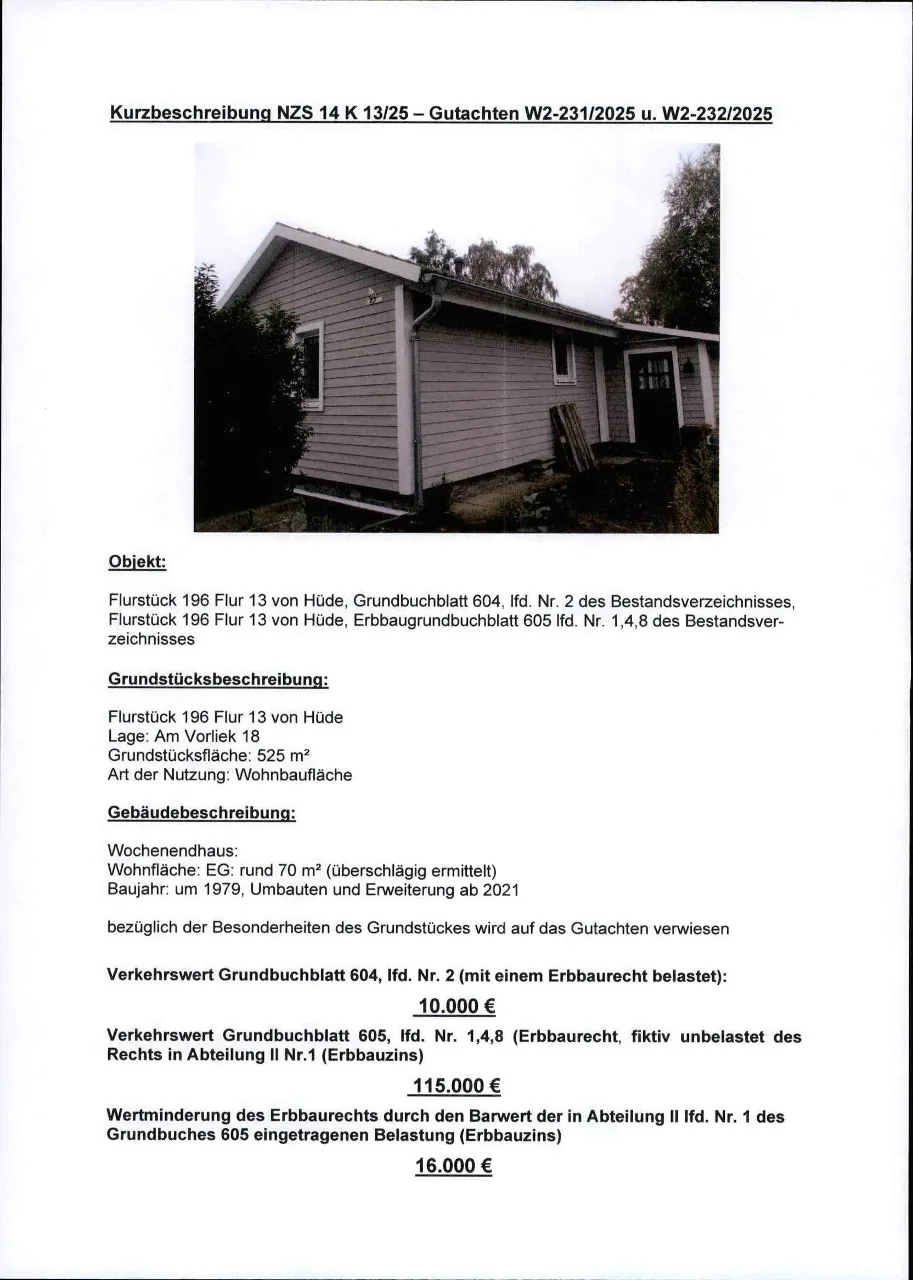 Kurzbeschreibung NZS 14 K 13/25 – Gutachten W2-231/2025 u. W2-232/2025

Objekt:

Flurstück 196 Flur 13 von Hüde, Grundbuchblatt 604, lfd. Nr. 2 des Bestandsverzeichnisses, Flurstück 196 Flur 13 von Hüde, Erbbaugrundbuchblatt 605 lfd. Nr. 1,4,8 des Bestandsverzeichnisses

Grundstücksbeschreibung:

Flurstück 196 Flur 13 von Hüde
Lage: Am Vorliek 18
Grundstücksfläche: 525 m²
Art der Nutzung: Wohnbaufläche

Gebäudebeschreibung:

Wochenendhaus:
Wohnfläche: EG: rund 70 m² (überschlägig ermittelt)
Baujahr: um 1979, Umbauten und Erweiterung ab 2021

bezüglich der Besonderheiten des Grundstückes wird auf das Gutachten verwiesen

Verkehrswert Grundbuchblatt 604, lfd. Nr. 2 (mit einem Erbbaurecht belastet):

10.000 €

Verkehrswert Grundbuchblatt 605, lfd. Nr. 1,4,8 (Erbbaurecht, fiktiv unbelastet des Rechts in Abteilung II Nr.1 (Erbbauzins)

115.000 €

Wertminderung des Erbbaurechts durch den Barwert der in Abteilung II lfd. Nr. 1 des Grundbuches 605 eingetragenen Belastung (Erbbauzins)

16.000 €